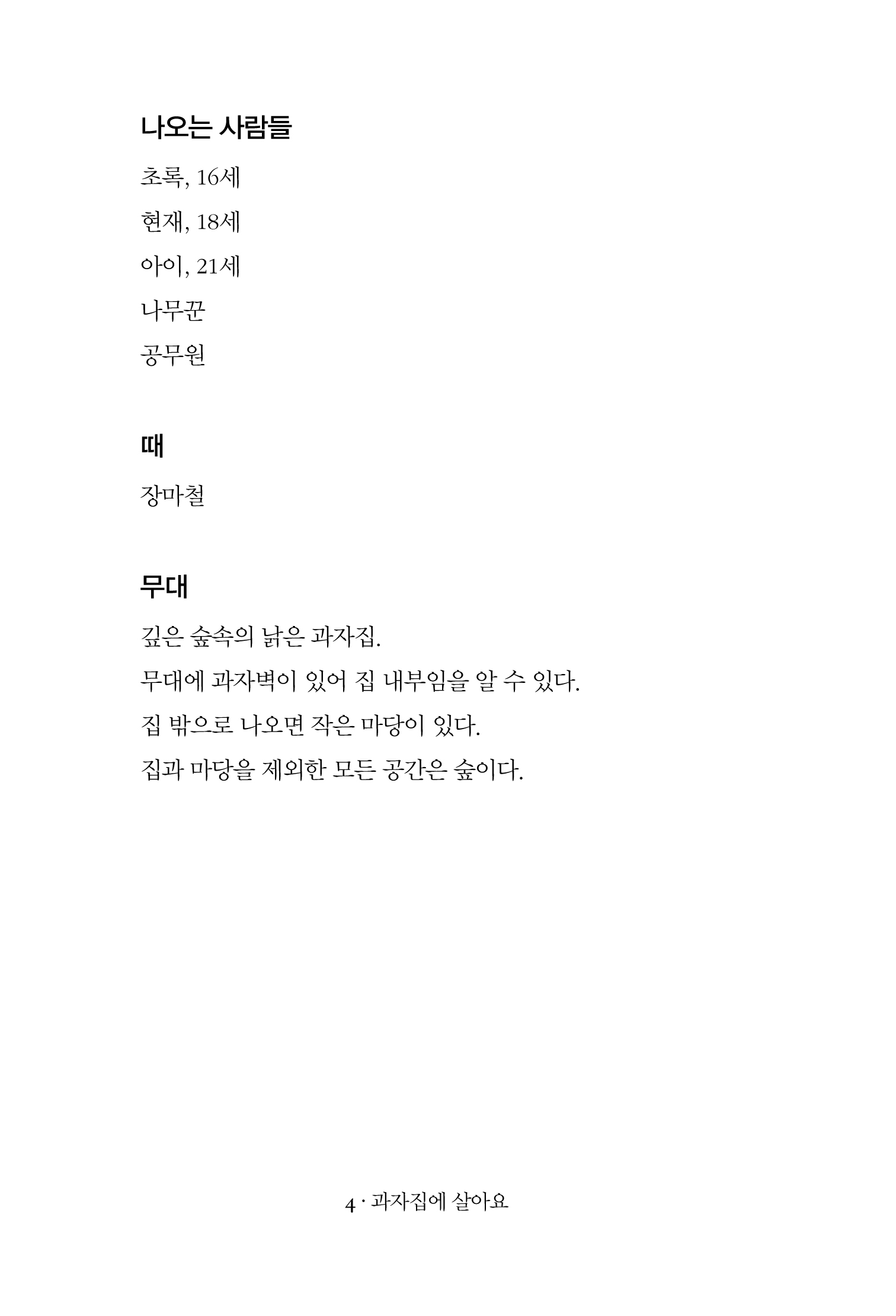 나오는 사람들

초록, 16세

현재, 18세

아이, 21세

나무꾼

공무원

때

장마철

무대

깊은 숲속의 낡은 과자집.

무대에 과자벽이 있어 집 내부임을 알 수 있다.

집 밖으로 나오면 작은 마당이 있다.

집과 마당을 제외한 모든 공간은 숲이다.

4 · 과자집에 살아요